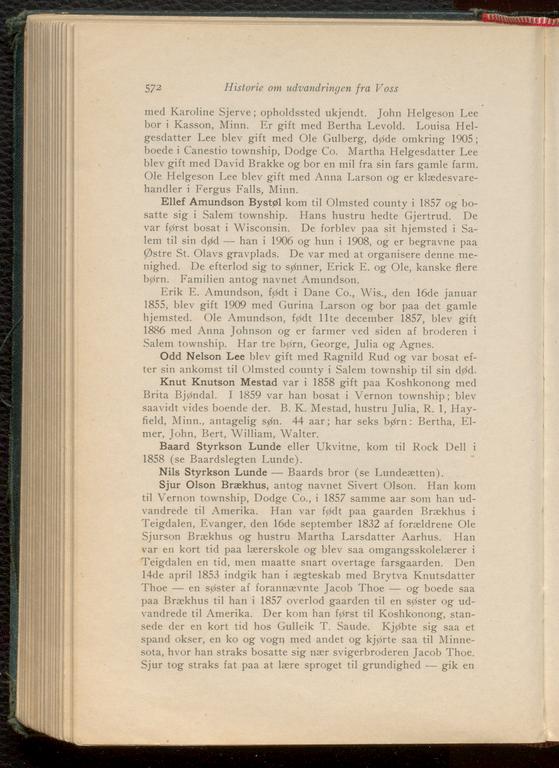 572 Historie om udvandringen fra Voss

med Karoline Sjerve; opholdssted ukjendt. John Helgeson Lee bor i Kasson, Minn. Er gift med Bertha Levold. Louisa Helgesdatter Lee blev gift med Ole Gulberg, døde omkring 1905; boede i Canestio township, Dodge Co. Martha Helgesdatter Lee blev gift med David Brakke og bor en mil fra sin fars gamle farm. Ole Helgeson Lee blev gift med Anna Larson og er klædesvarehandler i Fergus Falls, Minn.

Ellef Amundson Bystøl kom til Olmsted county i 1857 og bosatte sig i Salem township. Hans hustru hedte Gjertrud. De var først bosat i Wisconsin. De forblev paa sit hjemsted i Salem til sin død — han i 1906 og hun i 1908, og er begravne paa Østre St. Olavs gravplads. De var med at organisere denne menighed. De efterlod sig to sønner, Erick E. og Ole, kanske flere børn. Familien antog navnet Amundson.

Erik E. Amundson, født i Dane Co., Wis., den 16de januar 1855, blev gift 1909 med Gurina Larson og bor paa det gamle hjemsted. Ole Amundson, født 11te december 1857, blev gift 1886 med Anna Johnson og er farmer ved siden af broderen i Salem township. Har tre børn, George, Julia og Agnes.

Odd Nelson Lee blev gift med Ragnild Rud og var bosat efter sin ankomst til Olmsted county i Salem township til sin død.

Knut Knutson Mestad var i 1858 gift paa Koshkonong med Brita Bjøndal. I 1859 var han bosat i Vernon township; blev saavidt vides boende der. B. K. Mestad, hustru Julia, R. 1, Hayfield, Minn., antagelig søn. 44 aar; har seks børn: Bertha, Elmer, John, Bert, William, Walter.

Baard Styrkson Lunde eller Ukvitne, kom til Rock Dell i 1858 (se Baardslegten Lunde).

Nils Styrkson Lunde — Baards bror (se Lundeætten).

Sjur Olson Brækhus, antog navnet Sivert Olson. Han kom til Vernon township, Dodge Co., i 1857 samme aar som han udvandrede til Amerika. Han var født paa gaarden Brækhus i Teigdalen, Evanger, den 16de september 1832 af forældrene Ole Sjurson Brækhus og hustru Martha Larsdatter Aarhus. Han var en kort tid paa lærerskole og blev saa omgangsskolelærer i Teigdalen en tid, men maatte snart overtage farsgaarden. Den 14de april 1853 indgik han i ægteskab med Brytva Knutsdatter Thoe — en søster af forannævnte Jacob Thoe — og boede saa paa Brækhus til han i 1857 overlod gaarden til en søster og udvandrede til Amerika. Der kom han først til Koshkonong, stansede der en kort tid hos Gulleik T. Saude. Kjøbte sig saa et spand okser, en ko og vogn med andet og kjørte saa til Minnesota, hvor han straks bosatte sig nær svigerbroderen Jacob Thoe. Sjur tog straks fat paa at lære sproget til grundighed — gik en